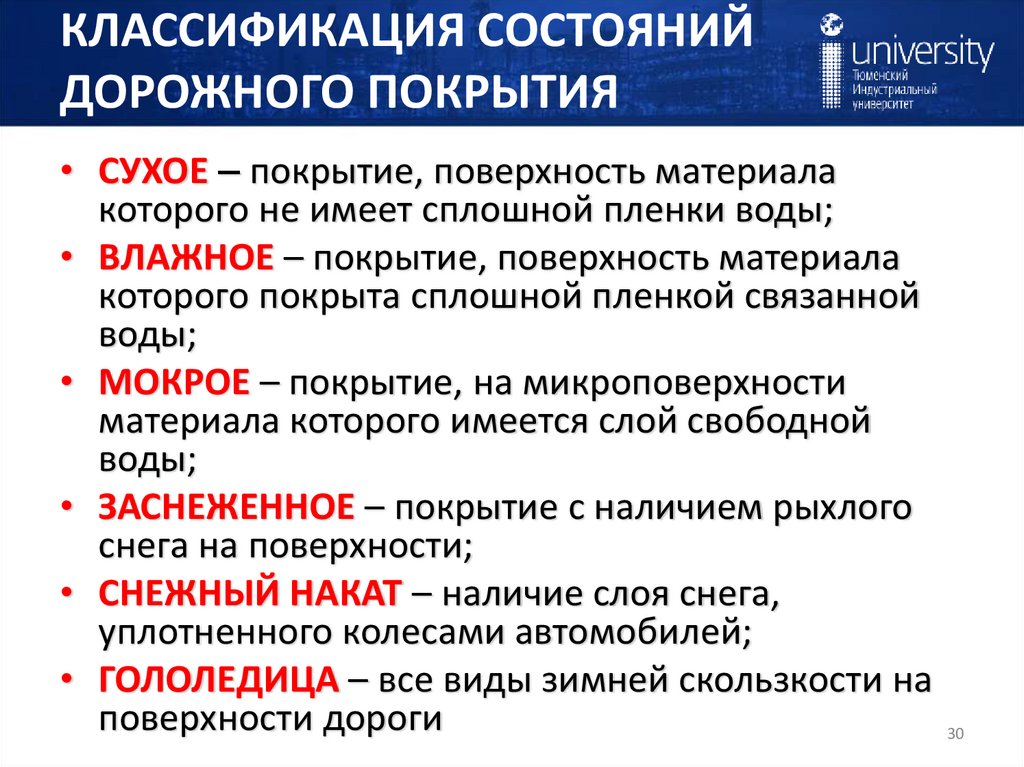 КЛАССИФИКАЦИЯ СОСТОЯНИЙ ДОРОЖНОГО ПОКРЫТИЯ

university
Тюменский Индустриальный университет

• СУХОЕ – покрытие, поверхность материала которого не имеет сплошной пленки воды;
• ВЛАЖНОЕ – покрытие, поверхность материала которого покрыта сплошной пленкой связанной воды;
• МОКРОЕ – покрытие, на микроповерхности материала которого имеется слой свободной воды;
• ЗАСНЕЖЕННОЕ – покрытие с наличием рыхлого снега на поверхности;
• СНЕЖНЫЙ НАКАТ – наличие слоя снега, уплотненного колесами автомобилей;
• ГОЛОЛЕДИЦА – все виды зимней скользкости на поверхности дороги

30